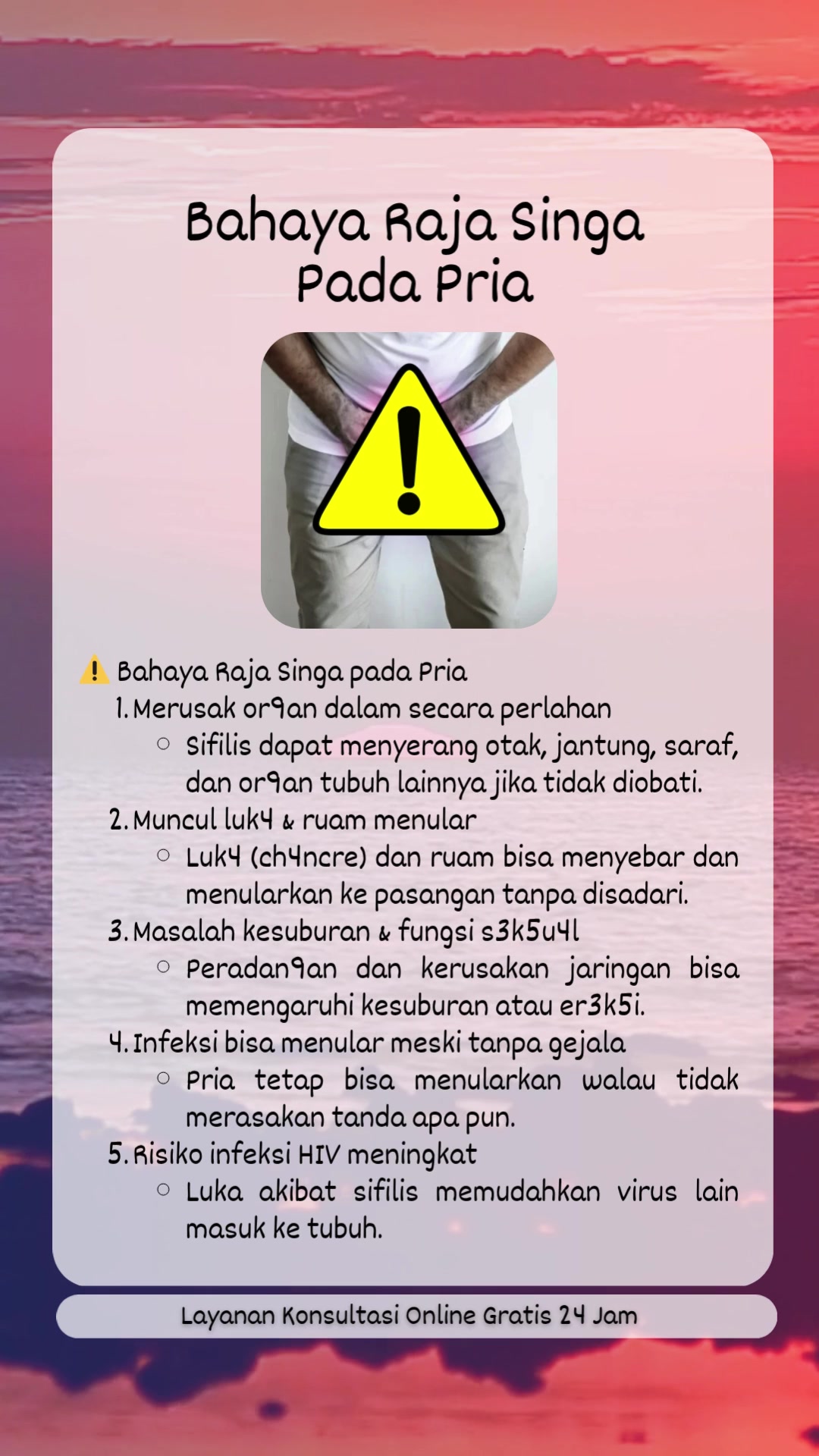 Bahaya Raja Singa Pada Pria

⚠️ Bahaya Raja Singa pada Pria

1. Merusak or9an dalam secara perlahan
   ○ Sifilis dapat menyerang otak, jantung, saraf, dan or9an tubuh lainnya jika tidak diobati.
2. Muncul luk4 & ruam menular
   ○ Luk4 (ch4ncre) dan ruam bisa menyebar dan menularkan ke pasangan tanpa disadari.
3. Masalah kesuburan & fungsi s3k5u4l
   ○ Peradan9an dan kerusakan jaringan bisa memengaruhi kesuburan atau er3k5i.
4. Infeksi bisa menular meski tanpa gejala
   ○ Pria tetap bisa menularkan walau tidak merasakan tanda apa pun.
5. Risiko infeksi HIV meningkat
   ○ Luka akibat sifilis memudahkan virus lain masuk ke tubuh.

Layanan Konsultasi Online Gratis 24 Jam